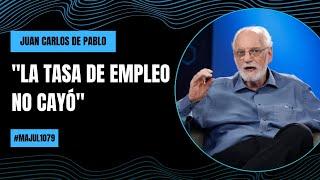 JUAN CARLOS DE PABLO

"LA TASA DE EMPLEO NO CAYÓ"

#MAJUL1079